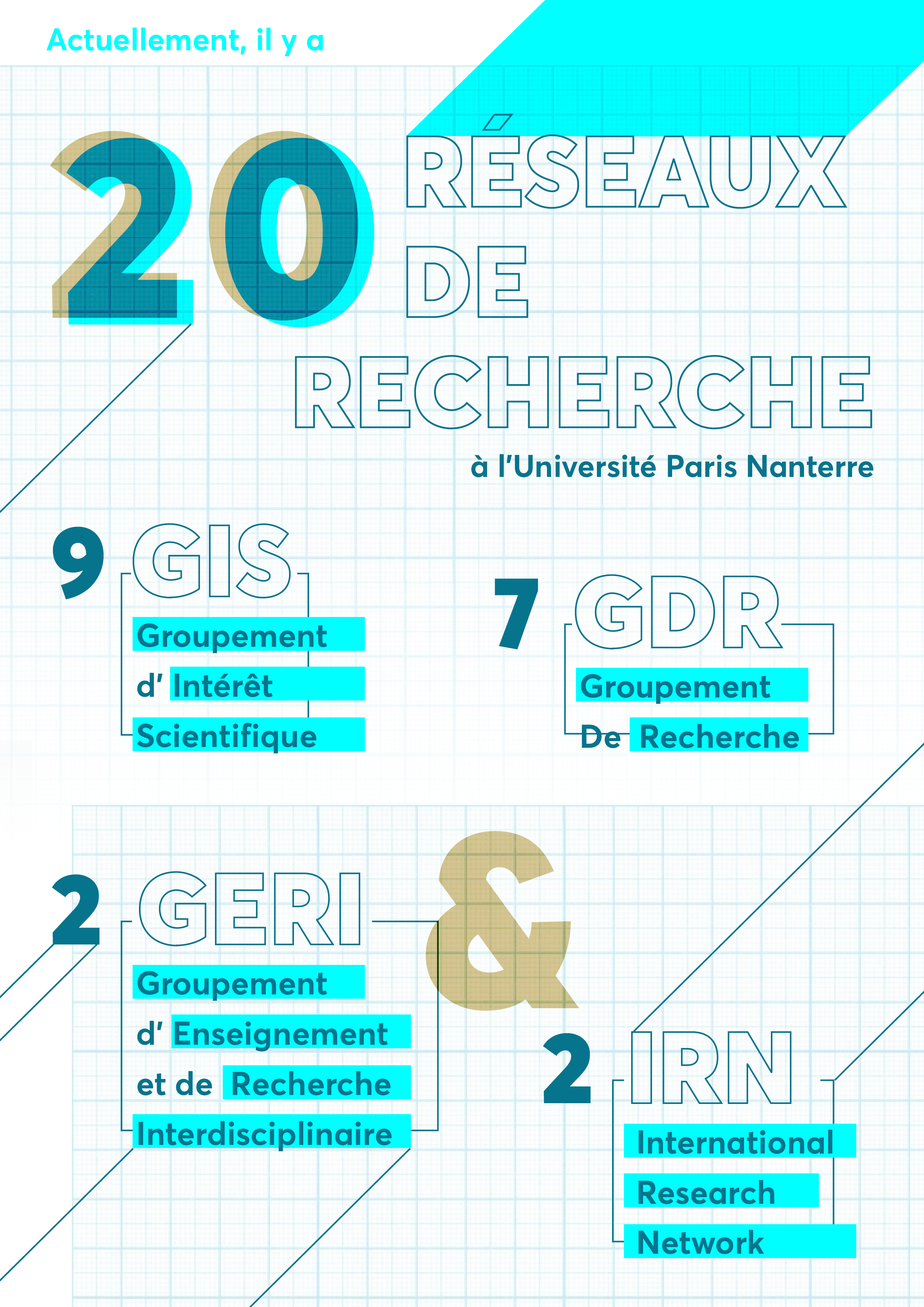 Actuellement, il y a

20 RÉSEAUX DE RECHERCHE

à l'Université Paris Nanterre

9 GIS
Groupement
d' Intérêt
Scientifique

7 GDR
Groupement
De Recherche

2 GERI
Groupement
d' Enseignement
et de Recherche
Interdisciplinaire

&

2 IRN
International
Research
Network